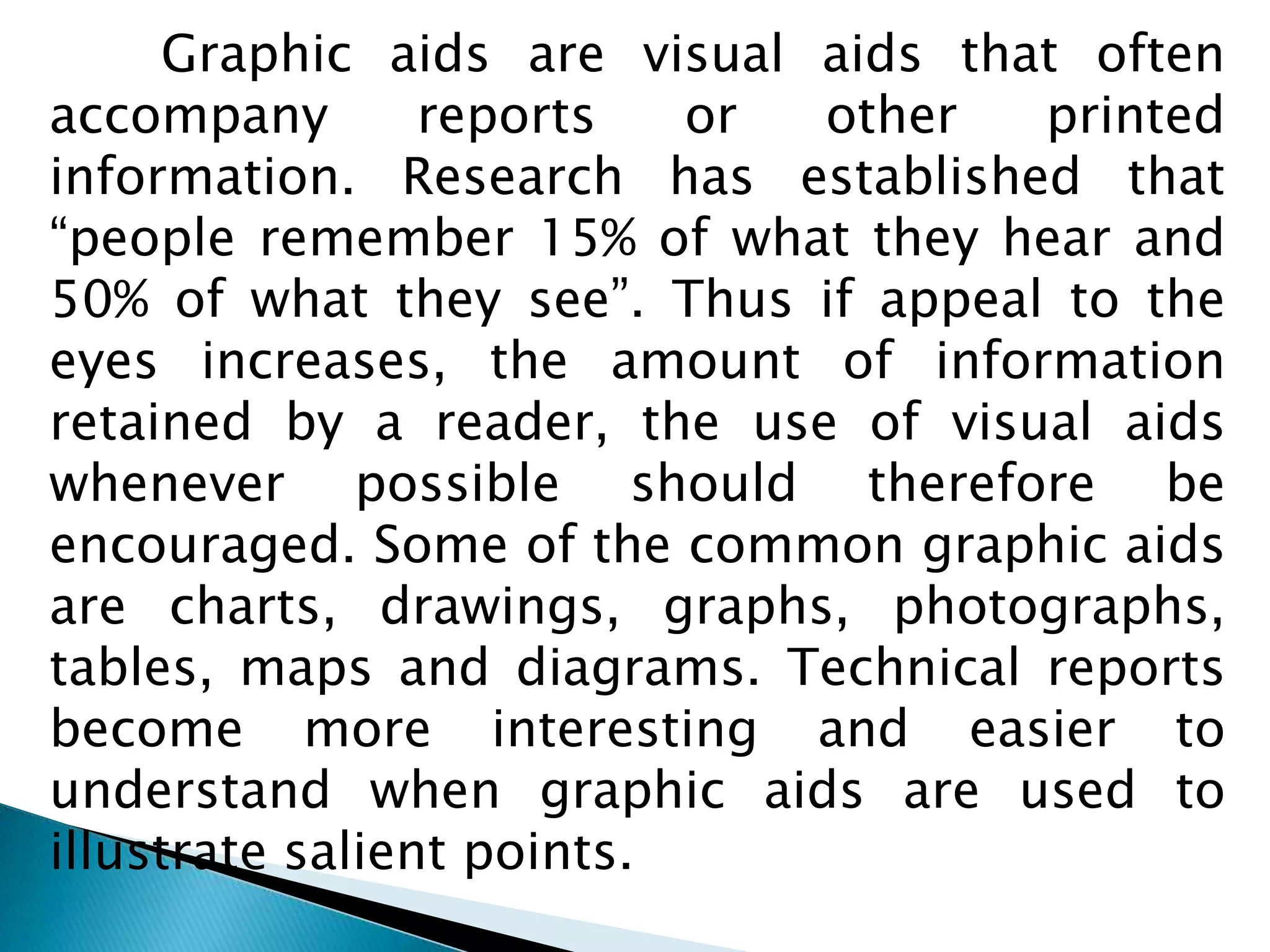 Graphic aids are visual aids that often accompany reports or other printed information. Research has established that "people remember 15% of what they hear and 50% of what they see". Thus if appeal to the eyes increases, the amount of information retained by a reader, the use of visual aids whenever possible should therefore be encouraged. Some of the common graphic aids are charts, drawings, graphs, photographs, tables, maps and diagrams. Technical reports become more interesting and easier to understand when graphic aids are used to illustrate salient points.